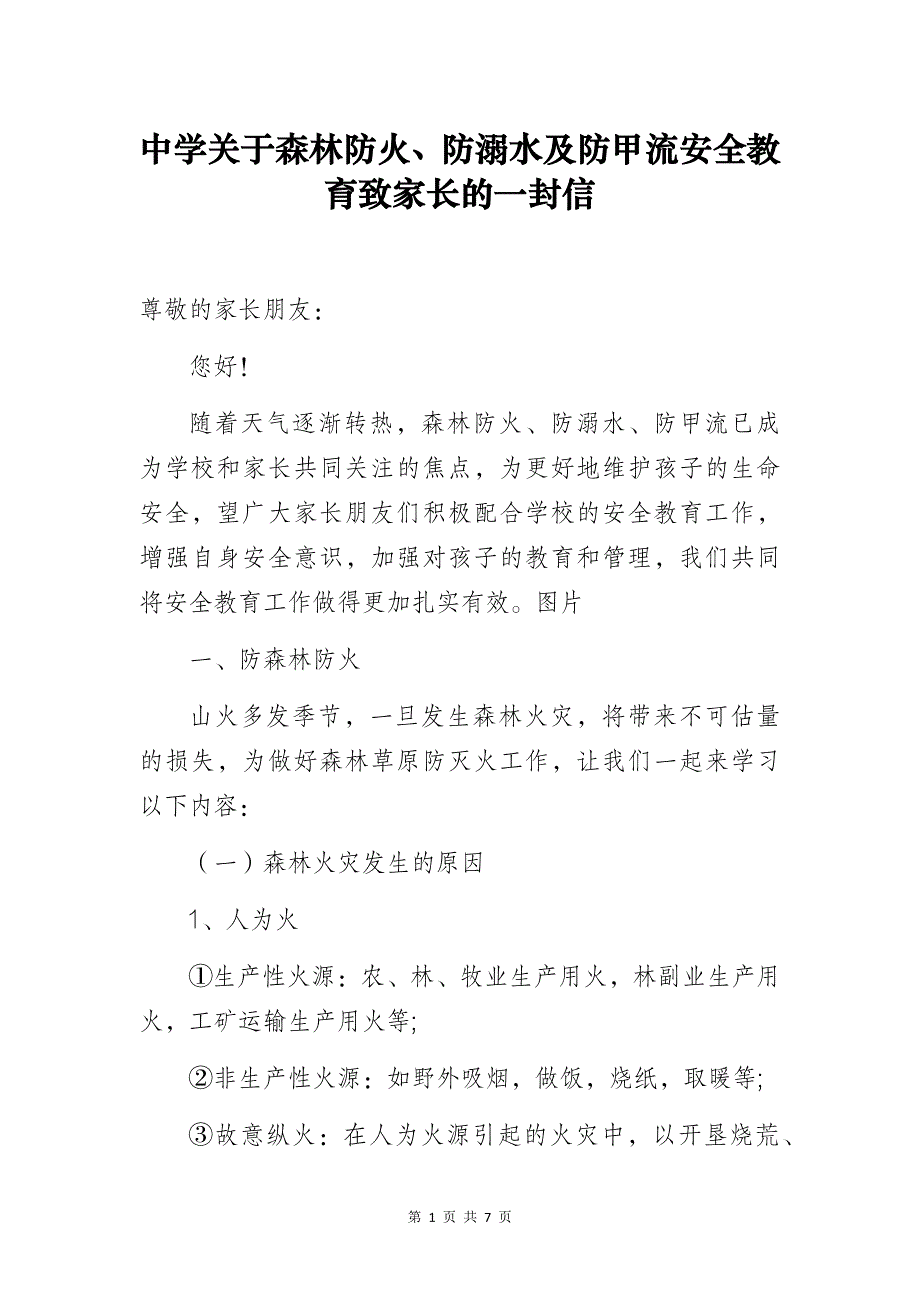 中学关于森林防火、防溺水及防甲流安全教育致家长的一封信

尊敬的家长朋友：

您好！

随着天气逐渐转热，森林防火、防溺水、防甲流已成为学校和家长共同关注的焦点，为更好地维护孩子的生命安全，望广大家长朋友们积极配合学校的安全教育工作，增强自身安全意识，加强对孩子的教育和管理，我们共同将安全教育工作做得更加扎实有效。图片

一、防森林防火

山火多发季节，一旦发生森林火灾，将带来不可估量的损失，为做好森林草原防灭火工作，让我们一起来学习以下内容：

（一）森林火灾发生的原因

1、人为火

①生产性火源：农、林、牧业生产用火，林副业生产用火，工矿运输生产用火等;

②非生产性火源：如野外吸烟，做饭，烧纸，取暖等;

③故意纵火：在人为火源引起的火灾中，以开垦烧荒、

第 1 页 共 7 页